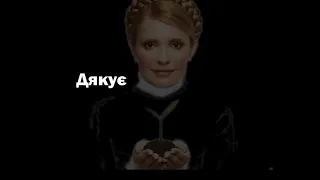 Дякує